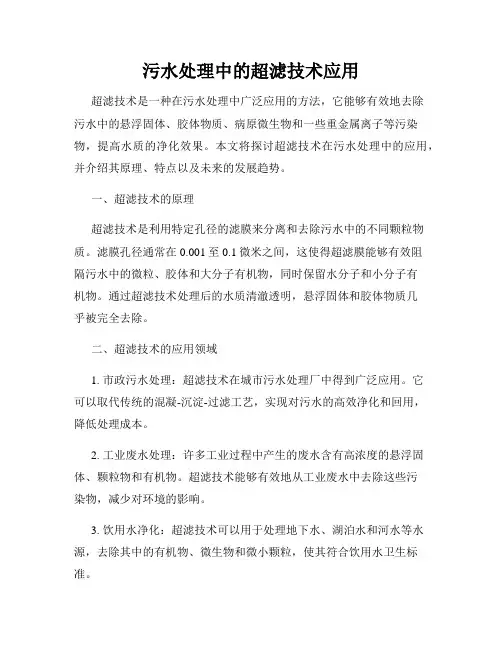 污水处理中的超滤技术应用

超滤技术是一种在污水处理中广泛应用的方法，它能够有效地去除污水中的悬浮固体、胶体物质、病原微生物和一些重金属离子等污染物，提高水质的净化效果。本文将探讨超滤技术在污水处理中的应用，并介绍其原理、特点以及未来的发展趋势。

一、超滤技术的原理

超滤技术是利用特定孔径的滤膜来分离和去除污水中的不同颗粒物质。滤膜孔径通常在 0.001 至 0.1 微米之间，这使得超滤膜能够有效阻隔污水中的微粒、胶体和大分子有机物，同时保留水分子和小分子有机物。通过超滤技术处理后的水质清澈透明，悬浮固体和胶体物质几乎被完全去除。

二、超滤技术的应用领域

1. 市政污水处理：超滤技术在城市污水处理厂中得到广泛应用。它可以取代传统的混凝-沉淀-过滤工艺，实现对污水的高效净化和回用，降低处理成本。

2. 工业废水处理：许多工业过程中产生的废水含有高浓度的悬浮固体、颗粒物和有机物。超滤技术能够有效地从工业废水中去除这些污染物，减少对环境的影响。

3. 饮用水净化：超滤技术可以用于处理地下水、湖泊水和河水等水源，去除其中的有机物、微生物和微小颗粒，使其符合饮用水卫生标准。